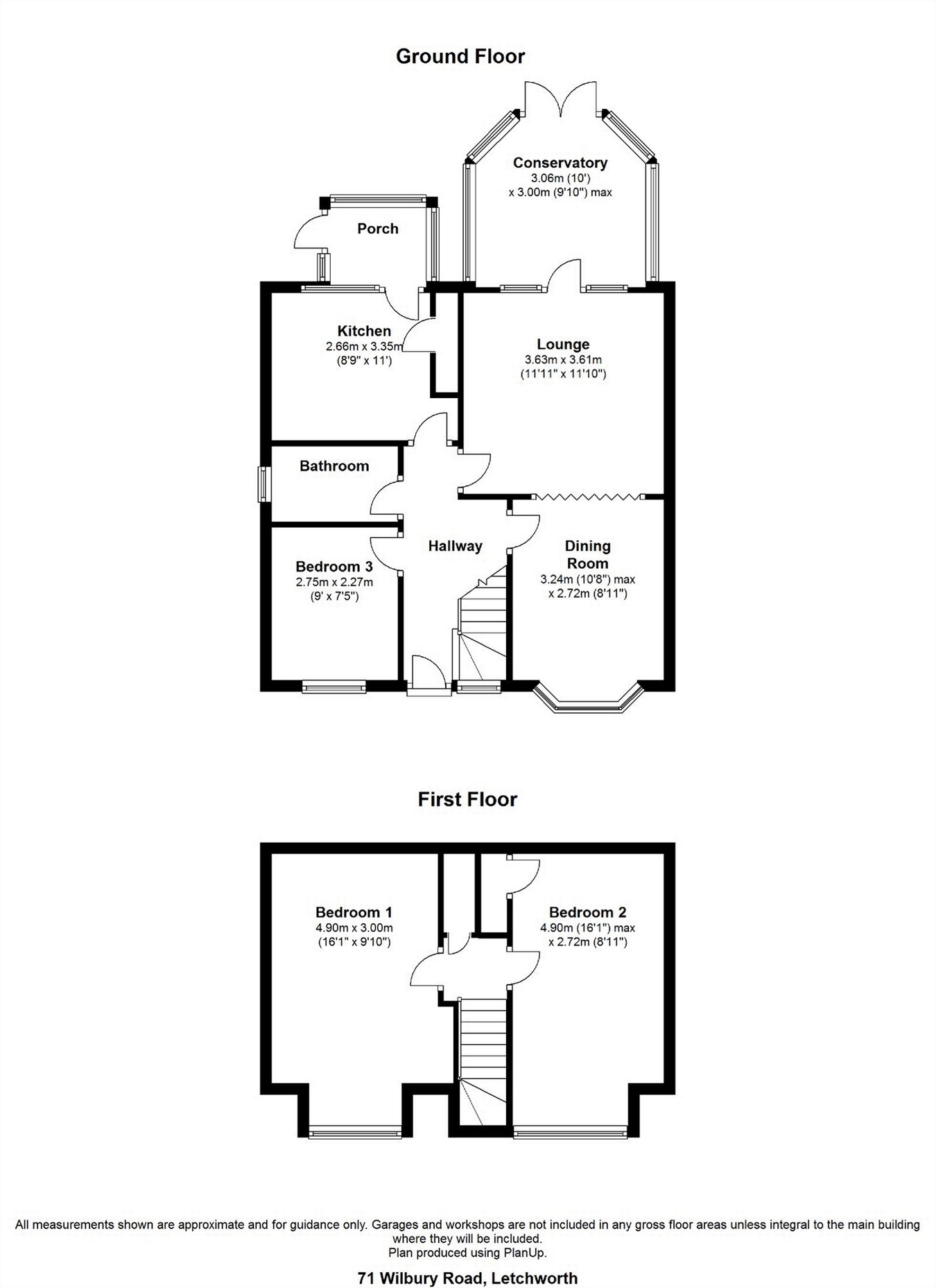 Ground Floor

Conservatory
3.06m (10')
x 3.00m (9'10") max

Porch

Kitchen
2.66m x 3.35m
(8'9" x 11')

Lounge
3.63m x 3.61m
(11'11" x 11'10")

Bathroom

Hallway

Bedroom 3
2.75m x 2.27m
(9' x 7'5")

Dining Room
3.24m (10'8") max
x 2.72m (8'11")

First Floor

Bedroom 1
4.90m x 3.00m
(16'1" x 9'10")

Bedroom 2
4.90m (16'1") max
x 2.72m (8'11")

All measurements shown are approximate and for guidance only. Garages and workshops are not included in any gross floor areas unless integral to the main building where they will be included.
Plan produced using PlanUp.

71 Wilbury Road, Letchworth